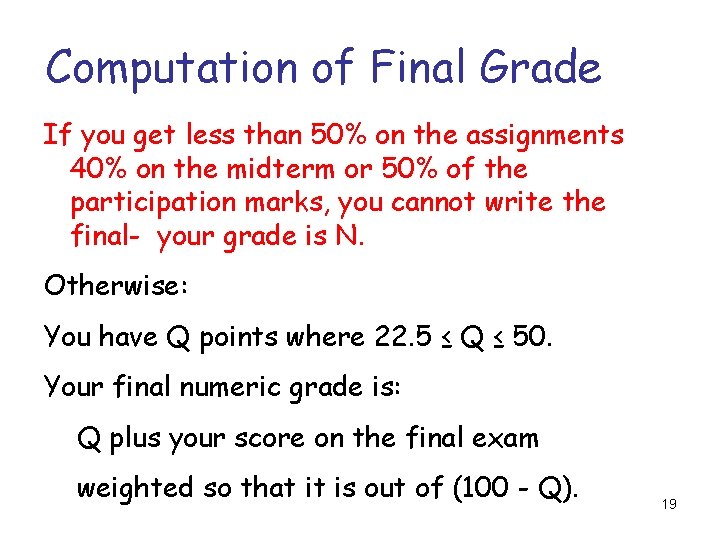 Computation of Final Grade

If you get less than 50% on the assignments 40% on the midterm or 50% of the participation marks, you cannot write the final- your grade is N.

Otherwise:

You have Q points where $22.5 \leq Q \leq 50$.

Your final numeric grade is:

Q plus your score on the final exam

weighted so that it is out of (100 - Q).

19